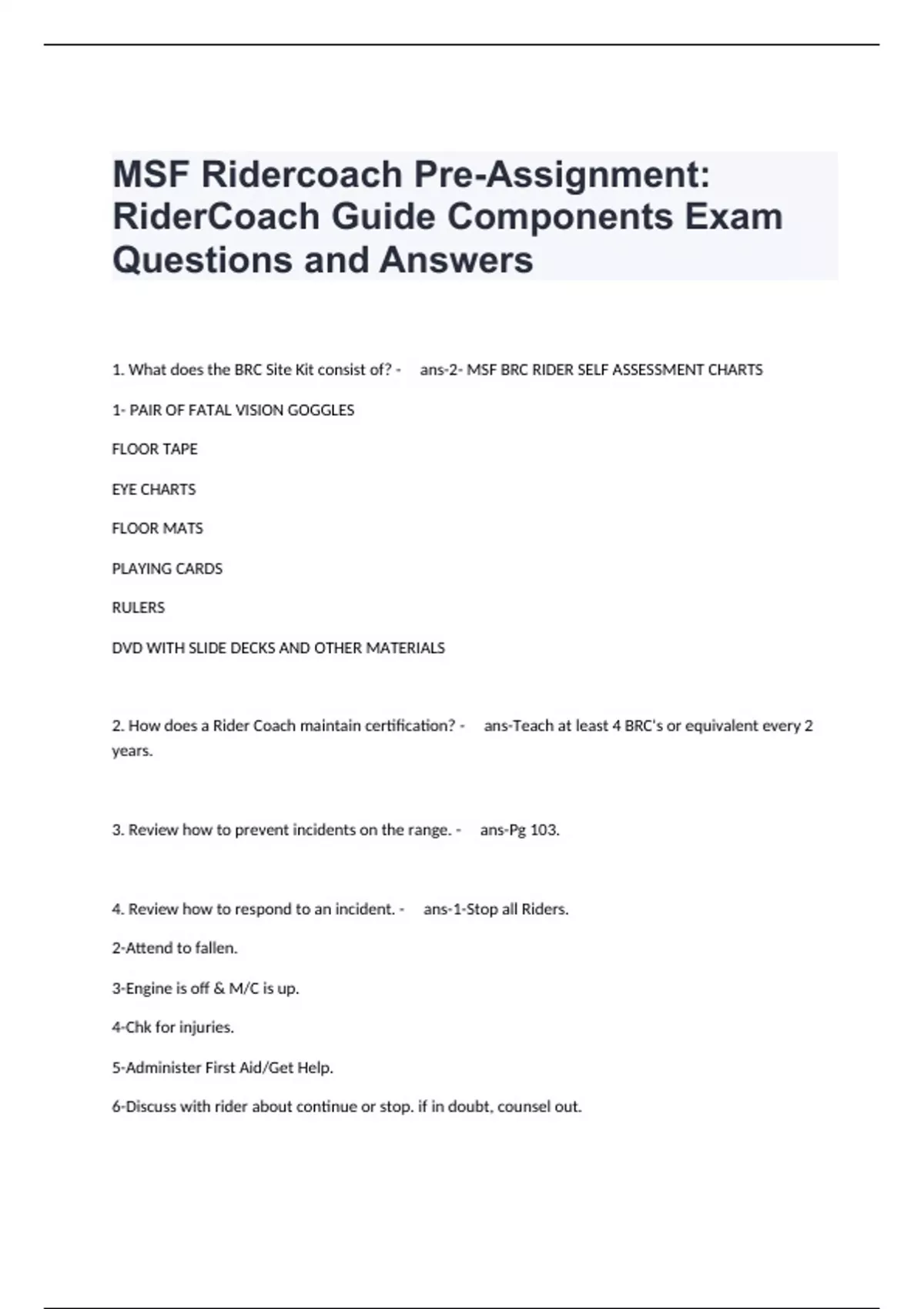 MSF Ridercoach Pre-Assignment: RiderCoach Guide Components Exam Questions and Answers

1. What does the BRC Site Kit consist of? - ans-2- MSF BRC RIDER SELF ASSESSMENT CHARTS

1- PAIR OF FATAL VISION GOGGLES

FLOOR TAPE

EYE CHARTS

FLOOR MATS

PLAYING CARDS

RULERS

DVD WITH SLIDE DECKS AND OTHER MATERIALS

2. How does a Rider Coach maintain certification? - ans-Teach at least 4 BRC's or equivalent every 2 years.

3. Review how to prevent incidents on the range. - ans-Pg 103.

4. Review how to respond to an incident. - ans-1-Stop all Riders.

2-Attend to fallen.

3-Engine is off & M/C is up.

4-Chk for injuries.

5-Administer First Aid/Get Help.

6-Discuss with rider about continue or stop. if in doubt, counsel out.